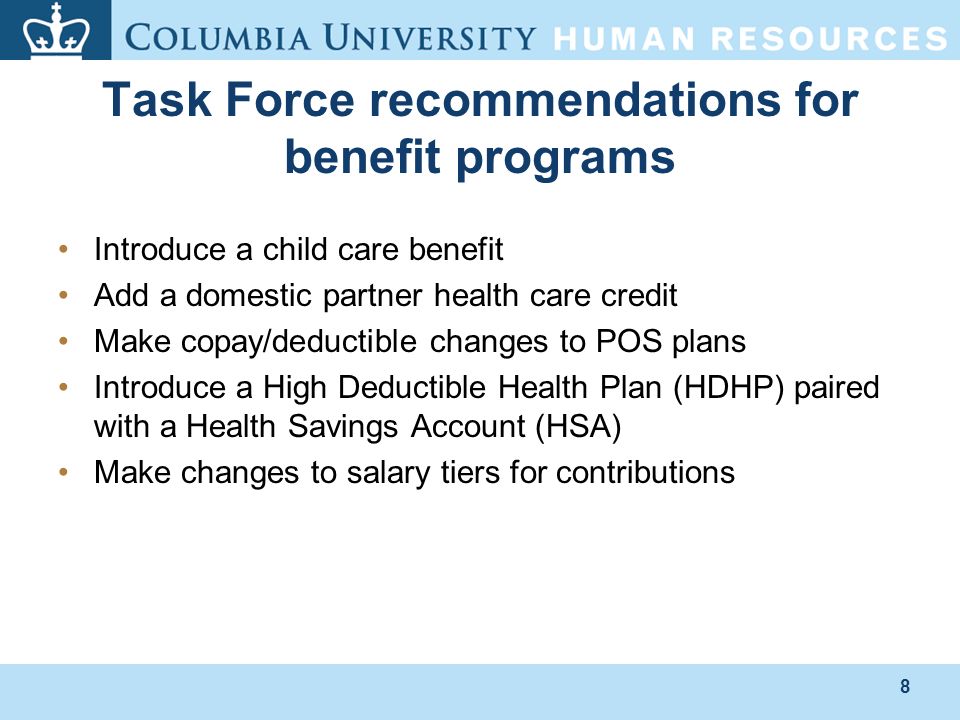 COLUMBIA UNIVERSITY HUMAN RESOURCES

Task Force recommendations for benefit programs

• Introduce a child care benefit
• Add a domestic partner health care credit
• Make copay/deductible changes to POS plans
• Introduce a High Deductible Health Plan (HDHP) paired with a Health Savings Account (HSA)
• Make changes to salary tiers for contributions

8